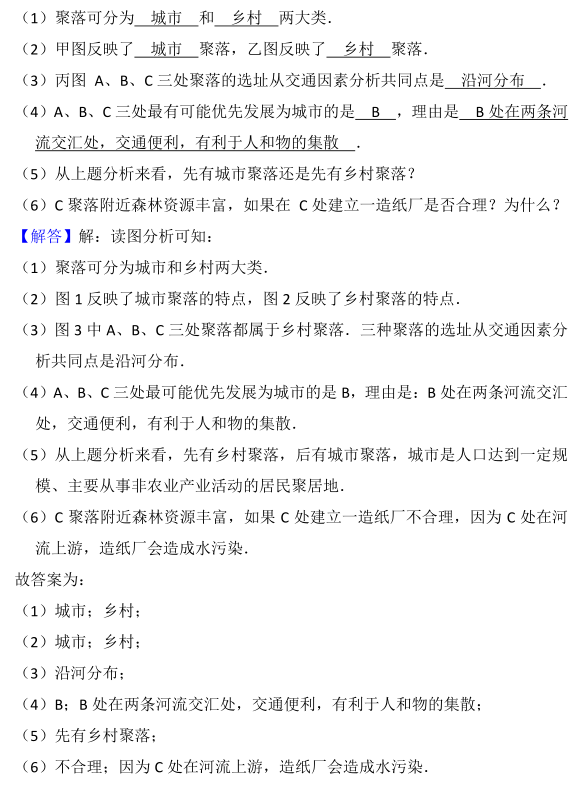 （1）聚落可分为 城市 和 乡村 两大类．

（2）甲图反映了 城市 聚落，乙图反映了 乡村 聚落．

（3）丙图 A、B、C 三处聚落的选址从交通因素分析共同点是 沿河分布 ．

（4）A、B、C 三处最有可能优先发展为城市的是 B ，理由是 B 处在两条河流交汇处，交通便利，有利于人和物的集散 ．

（5）从上题分析来看，先有城市聚落还是先有乡村聚落？

（6）C 聚落附近森林资源丰富，如果在 C 处建立一造纸厂是否合理？为什么？

【解答】解：读图分析可知：

（1）聚落可分为城市和乡村两大类．

（2）图 1 反映了城市聚落的特点，图 2 反映了乡村聚落的特点．

（3）图 3 中 A、B、C 三处聚落都属于乡村聚落．三种聚落的选址从交通因素分析共同点是沿河分布．

（4）A、B、C 三处最可能优先发展为城市的是 B，理由是：B 处在两条河流交汇处，交通便利，有利于人和物的集散．

（5）从上题分析来看，先有乡村聚落，后有城市聚落，城市是人口达到一定规模、主要从事非农业产业活动的居民聚居地．

（6）C 聚落附近森林资源丰富，如果 C 处建立一造纸厂不合理，因为 C 处在河流上游，造纸厂会造成水污染．

故答案为：

（1）城市；乡村；

（2）城市；乡村；

（3）沿河分布；

（4）B；B 处在两条河流交汇处，交通便利，有利于人和物的集散；

（5）先有乡村聚落；

（6）不合理；因为 C 处在河流上游，造纸厂会造成水污染．